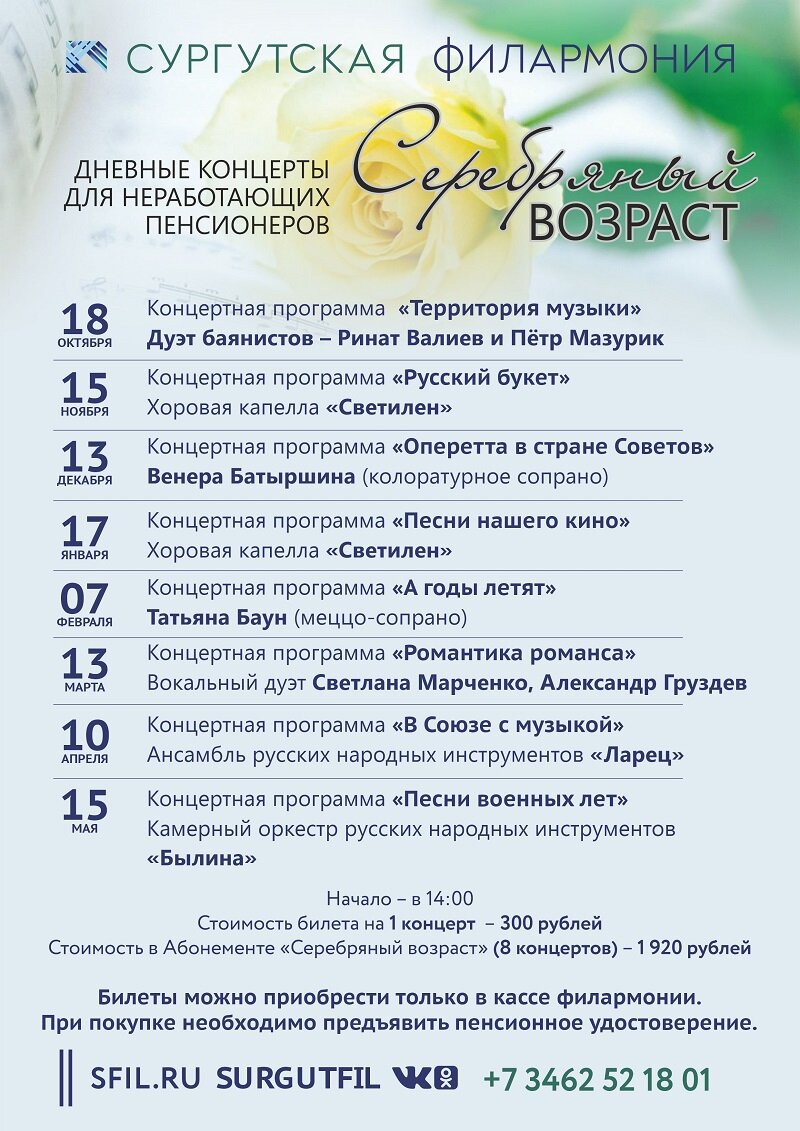 СУРГУТСКАЯ ФИЛАРМОНИЯ

ДНЕВНЫЕ КОНЦЕРТЫ ДЛЯ НЕРАБОТАЮЩИХ ПЕНСИОНЕРОВ

Серебряный ВОЗРАСТ

18 ОКТЯБРЯ
Концертная программа «Территория музыки»
Дуэт баянистов – Ринат Валиев и Пётр Мазурик

15 НОЯБРЯ
Концертная программа «Русский букет»
Хоровая капелла «Светилен»

13 ДЕКАБРЯ
Концертная программа «Оперетта в стране Советов»
Венера Батыршина (колоратурное сопрано)

17 ЯНВАРЯ
Концертная программа «Песни нашего кино»
Хоровая капелла «Светилен»

07 ФЕВРАЛЯ
Концертная программа «А годы летят»
Татьяна Баун (меццо-сопрано)

13 МАРТА
Концертная программа «Романтика романса»
Вокальный дуэт Светлана Марченко, Александр Груздев

10 АПРЕЛЯ
Концертная программа «В Союзе с музыкой»
Ансамбль русских народных инструментов «Ларец»

15 МАЯ
Концертная программа «Песни военных лет»
Камерный оркестр русских народных инструментов «Былина»

Начало – в 14:00
Стоимость билета на 1 концерт – 300 рублей
Стоимость в Абонементе «Серебряный возраст» (8 концертов) – 1 920 рублей

Билеты можно приобрести только в кассе филармонии.
При покупке необходимо предъявить пенсионное удостоверение.

SFIL.RU SURGUTFIL +7 3462 52 18 01